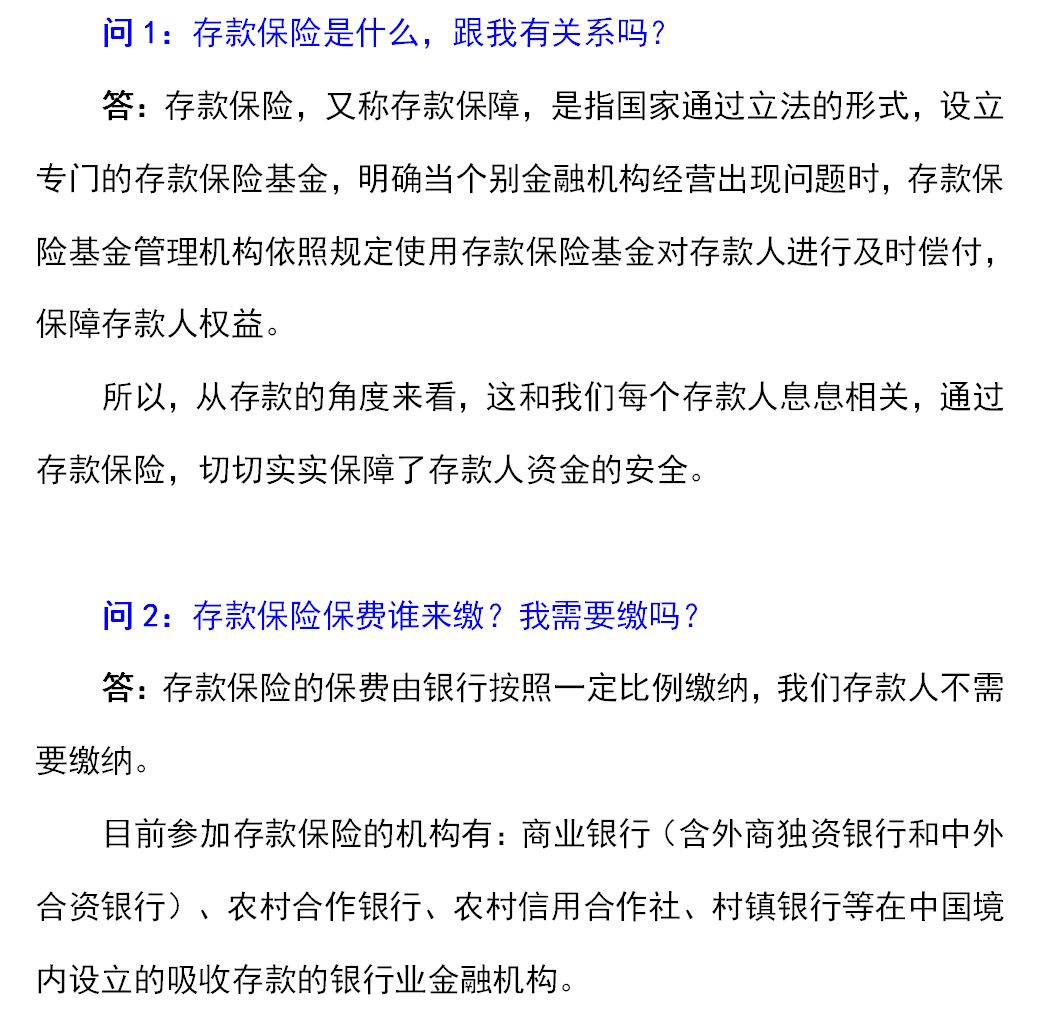 问 1：存款保险是什么，跟我有关系吗？

答：存款保险，又称存款保障，是指国家通过立法的形式，设立专门的存款保险基金，明确当个别金融机构经营出现问题时，存款保险基金管理机构依照规定使用存款保险基金对存款人进行及时偿付，保障存款人权益。

所以，从存款的角度来看，这和我们每个存款人息息相关，通过存款保险，切切实实保障了存款人资金的安全。

问 2：存款保险保费谁来缴？我需要缴吗？

答：存款保险的保费由银行按照一定比例缴纳，我们存款人不需要缴纳。

目前参加存款保险的机构有：商业银行（含外商独资银行和中外合资银行）、农村合作银行、农村信用合作社、村镇银行等在中国境内设立的吸收存款的银行业金融机构。